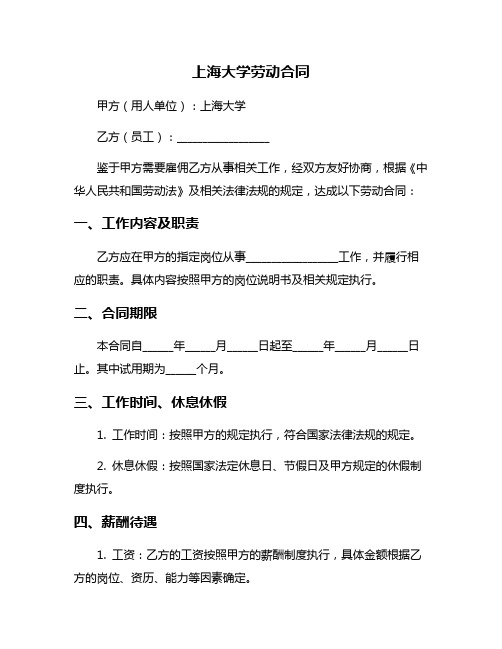 上海大学劳动合同

甲方（用人单位）：上海大学

乙方（员工）：________________

鉴于甲方需要雇佣乙方从事相关工作，经双方友好协商，根据《中华人民共和国劳动法》及相关法律法规的规定，达成以下劳动合同：

一、工作内容及职责

乙方应在甲方的指定岗位从事________________工作，并履行相应的职责。具体内容按照甲方的岗位说明书及相关规定执行。

二、合同期限

本合同自_____年_____月_____日起至_____年_____月_____日止。其中试用期为_____个月。

三、工作时间、休息休假

1. 工作时间：按照甲方的规定执行，符合国家法律法规的规定。

2. 休息休假：按照国家法定休息日、节假日及甲方规定的休假制度执行。

四、薪酬待遇

1. 工资：乙方的工资按照甲方的薪酬制度执行，具体金额根据乙方的岗位、资历、能力等因素确定。